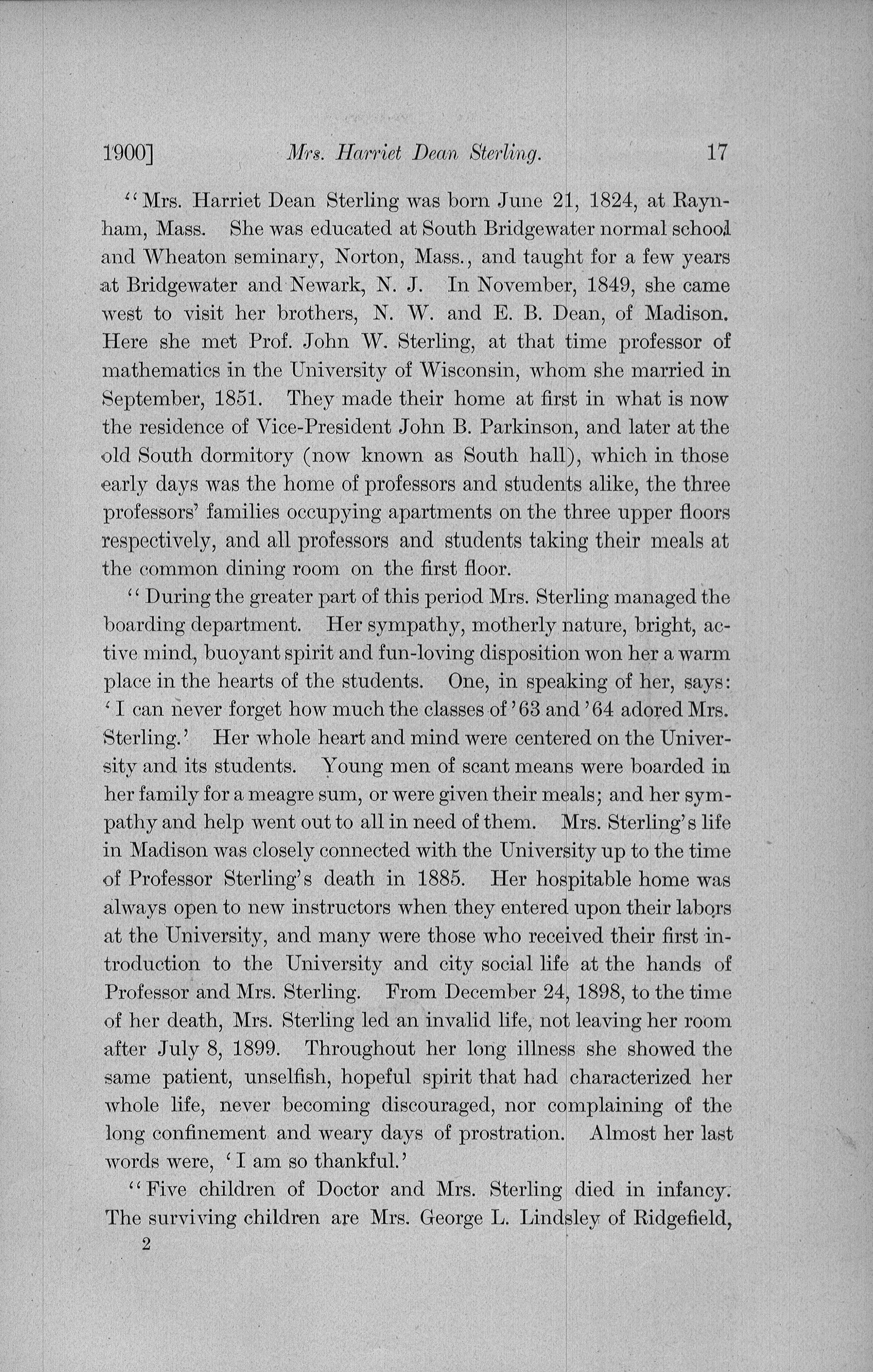 1900] Mrs. Harriet Dean Sterling. 17

"Mrs. Harriet Dean Sterling was born June 21, 1824, at Raynham, Mass. She was educated at South Bridgewater normal school and Wheaton seminary, Norton, Mass., and taught for a few years at Bridgewater and Newark, N. J. In November, 1849, she came west to visit her brothers, N. W. and E. B. Dean, of Madison. Here she met Prof. John W. Sterling, at that time professor of mathematics in the University of Wisconsin, whom she married in September, 1851. They made their home at first in what is now the residence of Vice-President John B. Parkinson, and later at the old South dormitory (now known as South hall), which in those early days was the home of professors and students alike, the three professors' families occupying apartments on the three upper floors respectively, and all professors and students taking their meals at the common dining room on the first floor.

"During the greater part of this period Mrs. Sterling managed the boarding department. Her sympathy, motherly nature, bright, active mind, buoyant spirit and fun-loving disposition won her a warm place in the hearts of the students. One, in speaking of her, says: 'I can never forget how much the classes of '63 and '64 adored Mrs. Sterling.' Her whole heart and mind were centered on the University and its students. Young men of scant means were boarded in her family for a meagre sum, or were given their meals; and her sympathy and help went out to all in need of them. Mrs. Sterling's life in Madison was closely connected with the University up to the time of Professor Sterling's death in 1885. Her hospitable home was always open to new instructors when they entered upon their labors at the University, and many were those who received their first introduction to the University and city social life at the hands of Professor and Mrs. Sterling. From December 24, 1898, to the time of her death, Mrs. Sterling led an invalid life, not leaving her room after July 8, 1899. Throughout her long illness she showed the same patient, unselfish, hopeful spirit that had characterized her whole life, never becoming discouraged, nor complaining of the long confinement and weary days of prostration. Almost her last words were, 'I am so thankful.'

"Five children of Doctor and Mrs. Sterling died in infancy. The surviving children are Mrs. George L. Lindsley of Ridgefield,

2